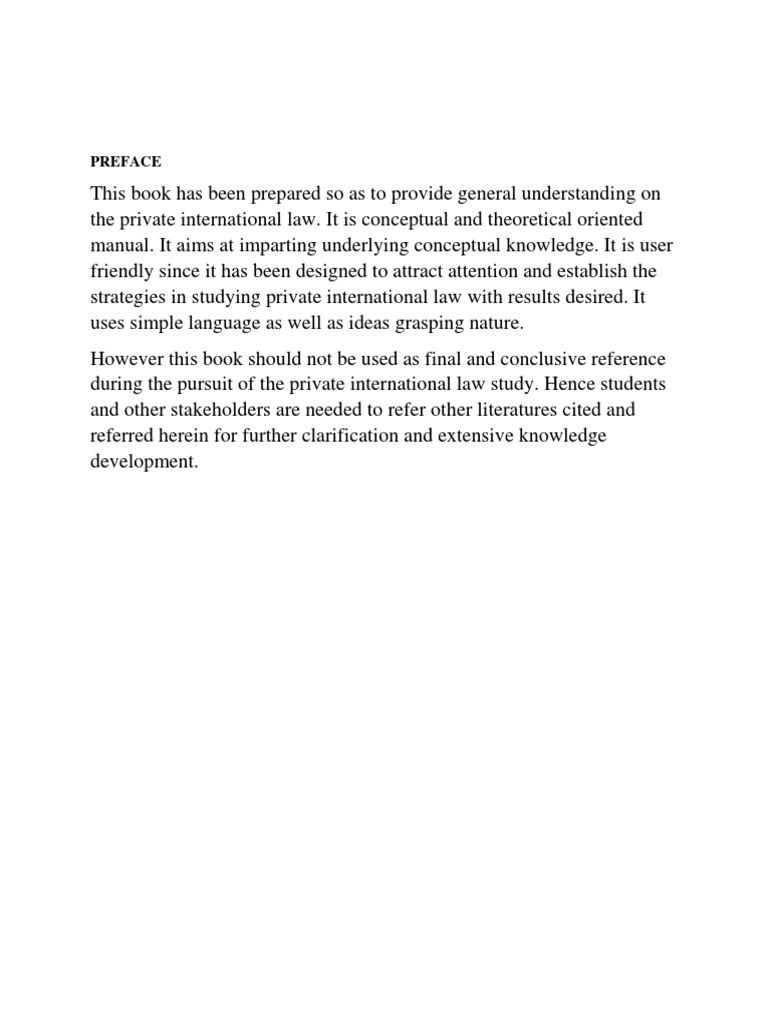 PREFACE

This book has been prepared so as to provide general understanding on the private international law. It is conceptual and theoretical oriented manual. It aims at imparting underlying conceptual knowledge. It is user friendly since it has been designed to attract attention and establish the strategies in studying private international law with results desired. It uses simple language as well as ideas grasping nature.

However this book should not be used as final and conclusive reference during the pursuit of the private international law study. Hence students and other stakeholders are needed to refer other literatures cited and referred herein for further clarification and extensive knowledge development.